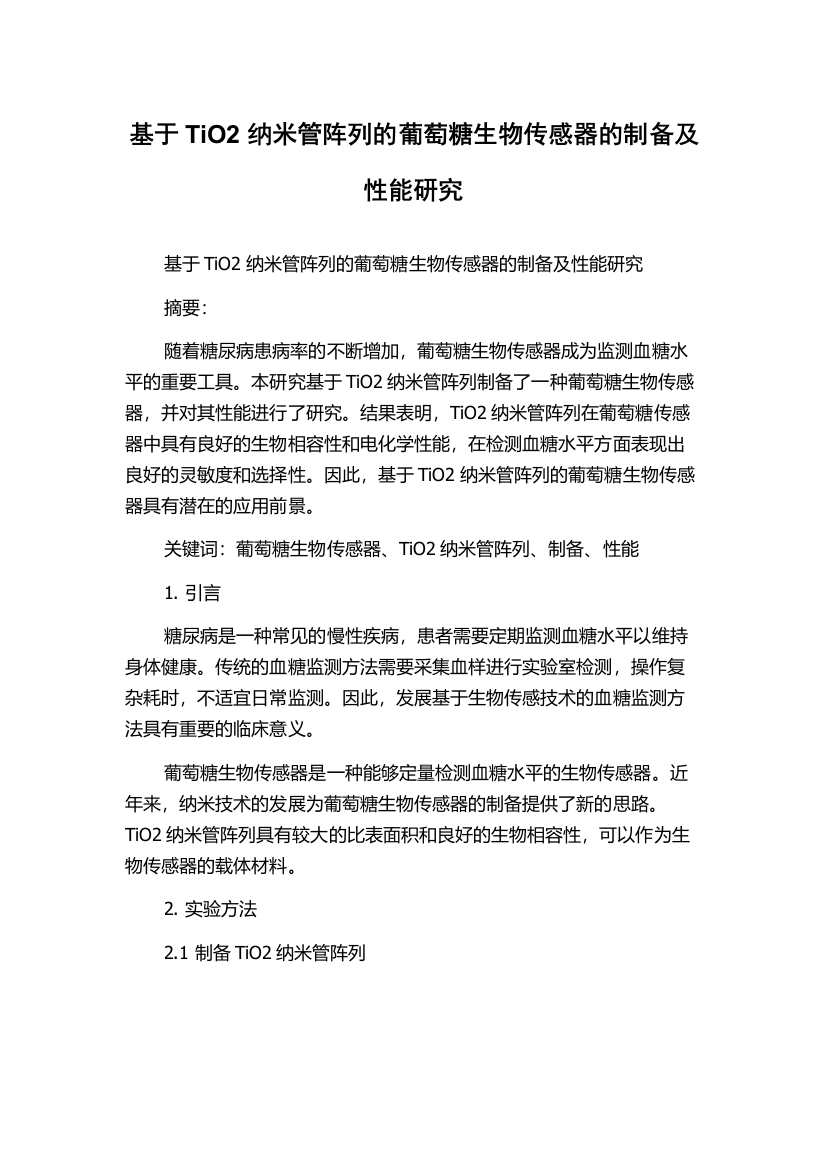 基于 TiO2 纳米管阵列的葡萄糖生物传感器的制备及性能研究

基于 TiO2 纳米管阵列的葡萄糖生物传感器的制备及性能研究

摘要：

随着糖尿病患病率的不断增加，葡萄糖生物传感器成为监测血糖水平的重要工具。本研究基于 TiO2 纳米管阵列制备了一种葡萄糖生物传感器，并对其性能进行了研究。结果表明，TiO2 纳米管阵列在葡萄糖传感器中具有良好的生物相容性和电化学性能，在检测血糖水平方面表现出良好的灵敏度和选择性。因此，基于 TiO2 纳米管阵列的葡萄糖生物传感器具有潜在的应用前景。

关键词：葡萄糖生物传感器、TiO2 纳米管阵列、制备、性能

1. 引言

糖尿病是一种常见的慢性疾病，患者需要定期监测血糖水平以维持身体健康。传统的血糖监测方法需要采集血样进行实验室检测，操作复杂耗时，不适宜日常监测。因此，发展基于生物传感技术的血糖监测方法具有重要的临床意义。

葡萄糖生物传感器是一种能够定量检测血糖水平的生物传感器。近年来，纳米技术的发展为葡萄糖生物传感器的制备提供了新的思路。TiO2 纳米管阵列具有较大的比表面积和良好的生物相容性，可以作为生物传感器的载体材料。

2. 实验方法

2.1 制备 TiO2 纳米管阵列